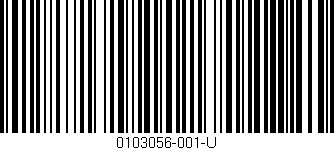 0103056-001-U